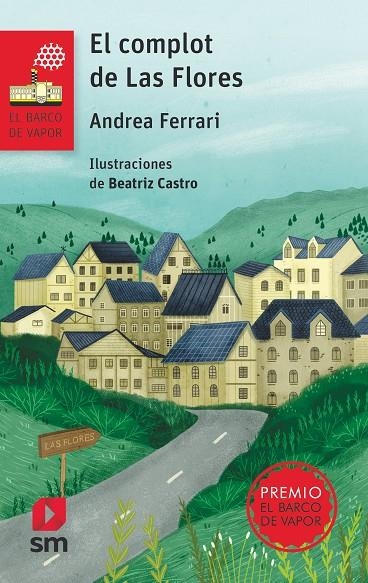 EL BARCO DE VAPOR

El complot de Las Flores

Andrea Ferrari

Ilustraciones de Beatriz Castro

LAS FLORES

PREMIO EL BARCO DE VAPOR

sm